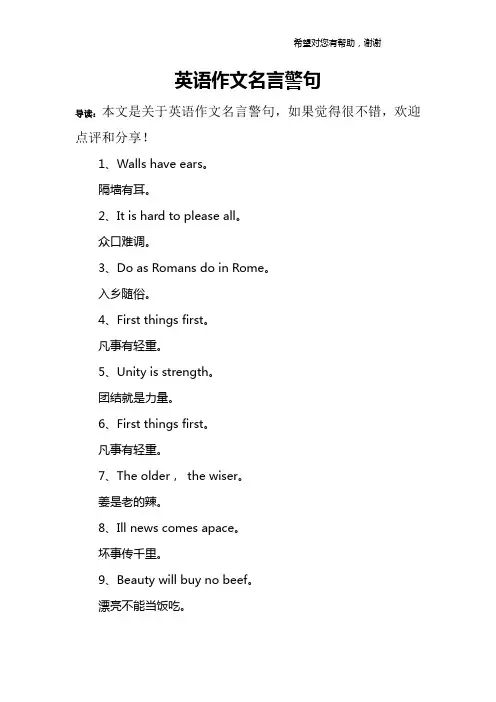 希望对您有帮助，谢谢

英语作文名言警句

导读：本文是关于英语作文名言警句，如果觉得很不错，欢迎点评和分享！

1、Walls have ears。

隔墙有耳。

2、It is hard to please all。

众口难调。

3、Do as Romans do in Rome。

入乡随俗。

4、First things first。

凡事有轻重。

5、Unity is strength。

团结就是力量。

6、First things first。

凡事有轻重。

7、The older， the wiser。

姜是老的辣。

8、Ill news comes apace。

坏事传千里。

9、Beauty will buy no beef。

漂亮不能当饭吃。